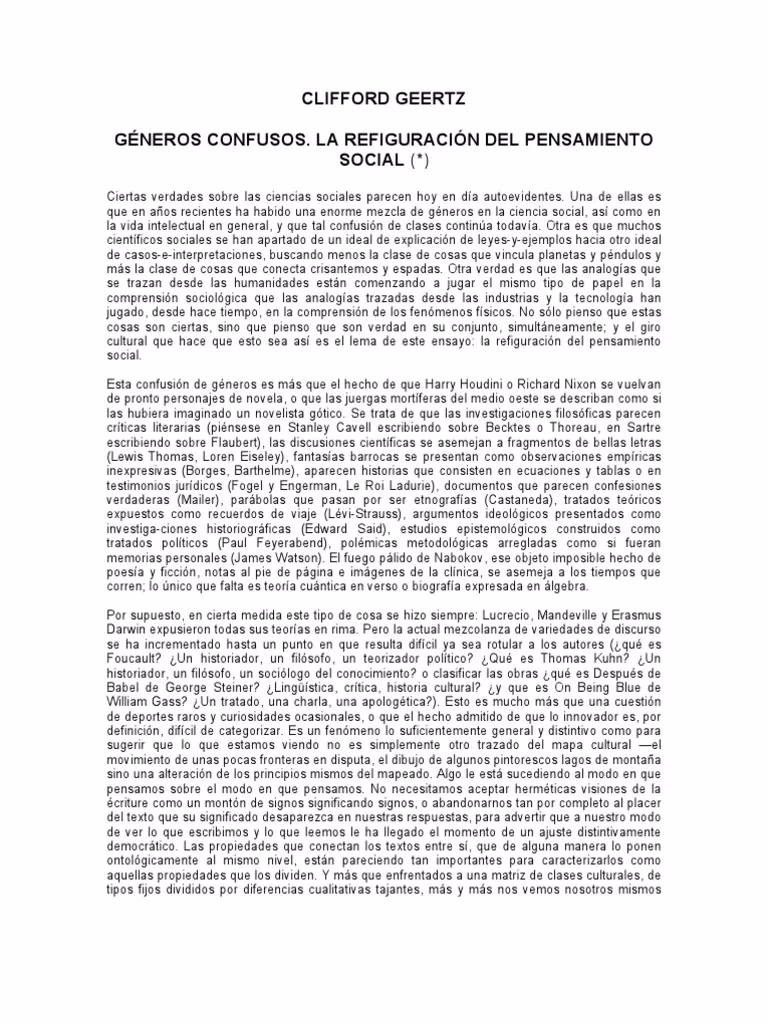 CLIFFORD GEERTZ

GÉNEROS CONFUSOS. LA REFIGURACIÓN DEL PENSAMIENTO SOCIAL (*)

Ciertas verdades sobre las ciencias sociales parecen hoy en día autoevidentes. Una de ellas es que en años recientes ha habido una enorme mezcla de géneros en la ciencia social, así como en la vida intelectual en general, y que tal confusión de clases continúa todavía. Otra es que muchos científicos sociales se han apartado de un ideal de explicación de leyes-y-ejemplos hacia otro ideal de casos-e-interpretaciones, buscando menos la clase de cosas que vincula planetas y péndulos y más la clase de cosas que conecta crisantemos y espadas. Otra verdad es que las analogías que se trazan desde las humanidades están comenzando a jugar el mismo tipo de papel en la comprensión sociológica que las analogías trazadas desde las industrias y la tecnología han jugado, desde hace tiempo, en la comprensión de los fenómenos físicos. No sólo pienso que estas cosas son ciertas, sino que pienso que son verdad en su conjunto, simultáneamente; y el giro cultural que hace que esto sea así es el lema de este ensayo: la refiguración del pensamiento social.

Esta confusión de géneros es más que el hecho de que Harry Houdini o Richard Nixon se vuelvan de pronto personajes de novela, o que las juergas mortíferas del medio oeste se describan como si las hubiera imaginado un novelista gótico. Se trata de que las investigaciones filosóficas parecen críticas literarias (piénsese en Stanley Cavell escribiendo sobre Becktes o Thoreau, en Sartre escribiendo sobre Flaubert), las discusiones científicas se asemejan a fragmentos de bellas letras (Lewis Thomas, Loren Eiseley), fantasías barrocas se presentan como observaciones empíricas inexpresivas (Borges, Barthelme), aparecen historias que consisten en ecuaciones y tablas o en testimonios jurídicos (Fogel y Engerman, Le Roi Ladurie), documentos que parecen confesiones verdaderas (Mailer), parábolas que pasan por ser etnografías (Castaneda), tratados teóricos expuestos como recuerdos de viaje (Lévi-Strauss), argumentos ideológicos presentados como investiga-ciones historiográficas (Edward Said), estudios epistemológicos construidos como tratados políticos (Paul Feyerabend), polémicas metodológicas arregladas como si fueran memorias personales (James Watson). El fuego pálido de Nabokov, ese objeto imposible hecho de poesía y ficción, notas al pie de página e imágenes de la clínica, se asemeja a los tiempos que corren; lo único que falta es teoría cuántica en verso o biografía expresada en álgebra.

Por supuesto, en cierta medida este tipo de cosa se hizo siempre: Lucrecio, Mandeville y Erasmus Darwin expusieron todas sus teorías en rima. Pero la actual mezcolanza de variedades de discurso se ha incrementado hasta un punto en que resulta difícil ya sea rotular a los autores (¿qué es Foucault? ¿Un historiador, un filósofo, un teorizador político? ¿Qué es Thomas Kuhn? ¿Un historiador, un filósofo, un sociólogo del conocimiento? o clasificar las obras ¿qué es Después de Babel de George Steiner? ¿Lingüística, crítica, historia cultural? ¿y que es On Being Blue de William Gass? ¿Un tratado, una charla, una apologética?). Esto es mucho más que una cuestión de deportes raros y curiosidades ocasionales, o que el hecho admitido de que lo innovador es, por definición, difícil de categorizar. Es un fenómeno lo suficientemente general y distintivo como para sugerir que lo que estamos viendo no es simplemente otro trazado del mapa cultural —el movimiento de unas pocas fronteras en disputa, el dibujo de algunos pintorescos lagos de montaña sino una alteración de los principios mismos del mapeado. Algo le está sucediendo al modo en que pensamos sobre el modo en que pensamos. No necesitamos aceptar herméticas visiones de la écriture como un montón de signos significando signos, o abandonarnos tan por completo al placer del texto que su significado desaparezca en nuestras respuestas, para advertir que a nuestro modo de ver lo que escribimos y lo que leemos le ha llegado el momento de un ajuste distintivamente democrático. Las propiedades que conectan los textos entre sí, que de alguna manera lo ponen ontológicamente al mismo nivel, están pareciendo tan importantes para caracterizarlos como aquellas propiedades que los dividen. Y más que enfrentados a una matriz de clases culturales, de tipos fijos divididos por diferencias cualitativas tajantes, más y más nos vemos nosotros mismos